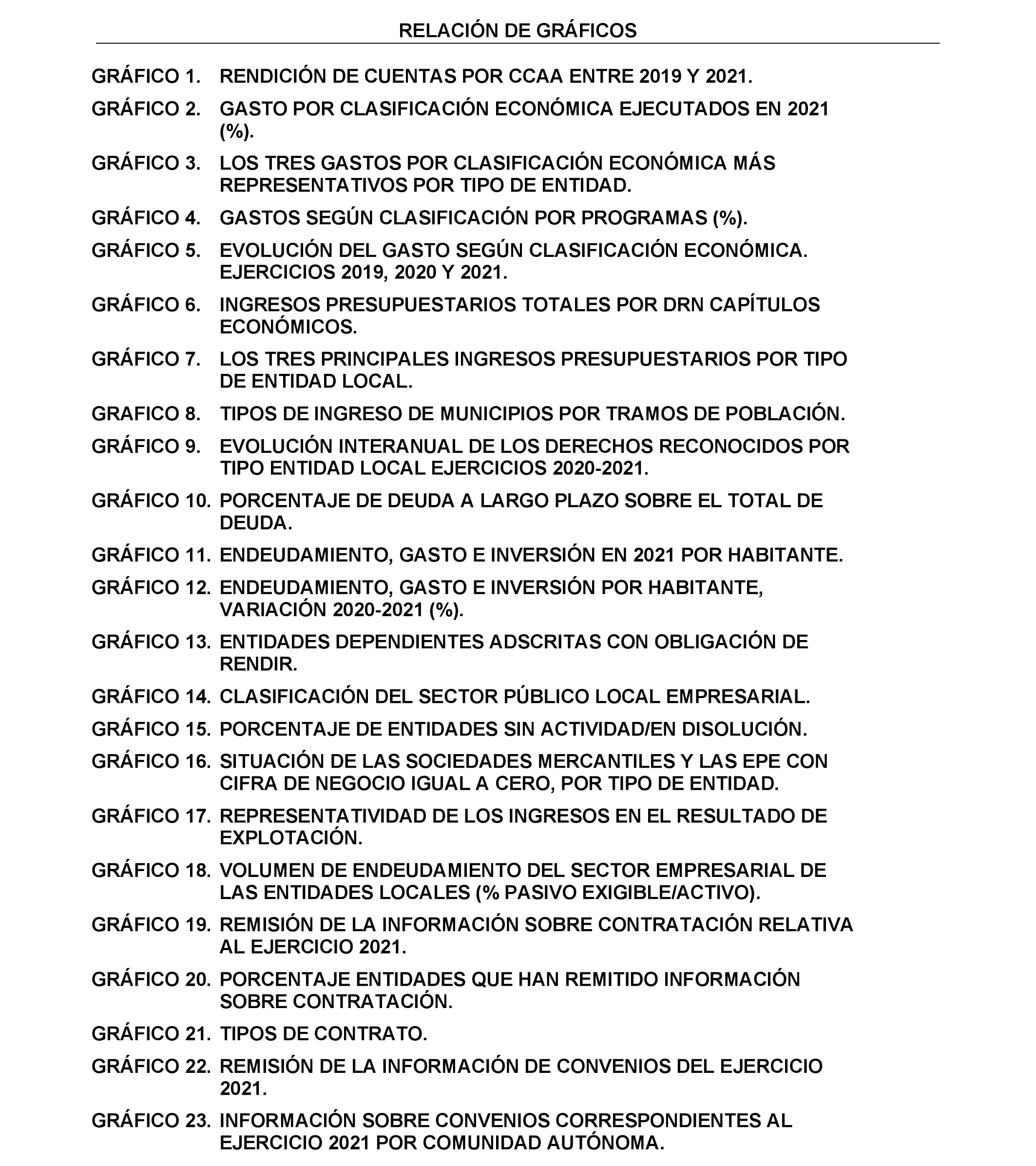 RELACIÓN DE GRÁFICOS

GRÁFICO 1. RENDICIÓN DE CUENTAS POR CCAA ENTRE 2019 Y 2021.

GRÁFICO 2. GASTO POR CLASIFICACIÓN ECONÓMICA EJECUTADOS EN 2021 (%).

GRÁFICO 3. LOS TRES GASTOS POR CLASIFICACIÓN ECONÓMICA MÁS REPRESENTATIVOS POR TIPO DE ENTIDAD.

GRÁFICO 4. GASTOS SEGÚN CLASIFICACIÓN POR PROGRAMAS (%).

GRÁFICO 5. EVOLUCIÓN DEL GASTO SEGÚN CLASIFICACIÓN ECONÓMICA. EJERCICIOS 2019, 2020 Y 2021.

GRÁFICO 6. INGRESOS PRESUPUESTARIOS TOTALES POR DRN CAPÍTULOS ECONÓMICOS.

GRÁFICO 7. LOS TRES PRINCIPALES INGRESOS PRESUPUESTARIOS POR TIPO DE ENTIDAD LOCAL.

GRAFICO 8. TIPOS DE INGRESO DE MUNICIPIOS POR TRAMOS DE POBLACIÓN.

GRÁFICO 9. EVOLUCIÓN INTERANUAL DE LOS DERECHOS RECONOCIDOS POR TIPO ENTIDAD LOCAL EJERCICIOS 2020-2021.

GRÁFICO 10. PORCENTAJE DE DEUDA A LARGO PLAZO SOBRE EL TOTAL DE DEUDA.

GRÁFICO 11. ENDEUDAMIENTO, GASTO E INVERSIÓN EN 2021 POR HABITANTE.

GRÁFICO 12. ENDEUDAMIENTO, GASTO E INVERSIÓN POR HABITANTE, VARIACIÓN 2020-2021 (%).

GRÁFICO 13. ENTIDADES DEPENDIENTES ADSCRITAS CON OBLIGACIÓN DE RENDIR.

GRÁFICO 14. CLASIFICACIÓN DEL SECTOR PÚBLICO LOCAL EMPRESARIAL.

GRÁFICO 15. PORCENTAJE DE ENTIDADES SIN ACTIVIDAD/EN DISOLUCIÓN.

GRÁFICO 16. SITUACIÓN DE LAS SOCIEDADES MERCANTILES Y LAS EPE CON CIFRA DE NEGOCIO IGUAL A CERO, POR TIPO DE ENTIDAD.

GRÁFICO 17. REPRESENTATIVIDAD DE LOS INGRESOS EN EL RESULTADO DE EXPLOTACIÓN.

GRÁFICO 18. VOLUMEN DE ENDEUDAMIENTO DEL SECTOR EMPRESARIAL DE LAS ENTIDADES LOCALES (% PASIVO EXIGIBLE/ACTIVO).

GRÁFICO 19. REMISIÓN DE LA INFORMACIÓN SOBRE CONTRATACIÓN RELATIVA AL EJERCICIO 2021.

GRÁFICO 20. PORCENTAJE ENTIDADES QUE HAN REMITIDO INFORMACIÓN SOBRE CONTRATACIÓN.

GRÁFICO 21. TIPOS DE CONTRATO.

GRÁFICO 22. REMISIÓN DE LA INFORMACIÓN DE CONVENIOS DEL EJERCICIO 2021.

GRÁFICO 23. INFORMACIÓN SOBRE CONVENIOS CORRESPONDIENTES AL EJERCICIO 2021 POR COMUNIDAD AUTÓNOMA.